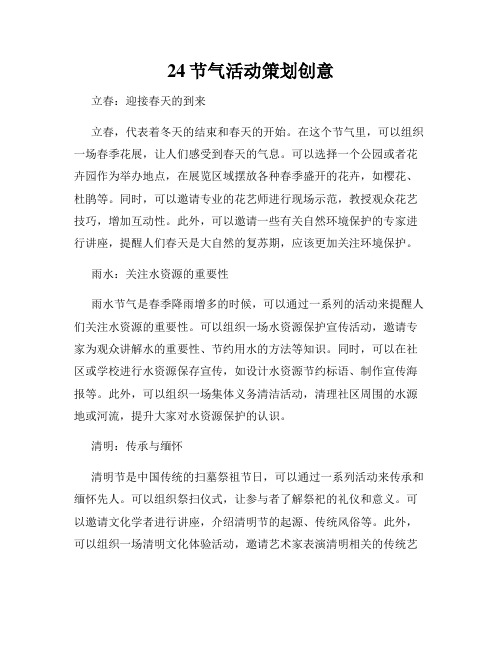 24 节气活动策划创意

立春：迎接春天的到来

立春，代表着冬天的结束和春天的开始。在这个节气里，可以组织一场春季花展，让人们感受到春天的气息。可以选择一个公园或者花卉园作为举办地点，在展览区域摆放各种春季盛开的花卉，如樱花、杜鹃等。同时，可以邀请专业的花艺师进行现场示范，教授观众花艺技巧，增加互动性。此外，可以邀请一些有关自然环境保护的专家进行讲座，提醒人们春天是大自然的复苏期，应该更加关注环境保护。

雨水：关注水资源的重要性

雨水节气是春季降雨增多的时候，可以通过一系列的活动来提醒人们关注水资源的重要性。可以组织一场水资源保护宣传活动，邀请专家为观众讲解水的重要性、节约用水的方法等知识。同时，可以在社区或学校进行水资源保存宣传，如设计水资源节约标语、制作宣传海报等。此外，可以组织一场集体义务清洁活动，清理社区周围的水源地或河流，提升大家对水资源保护的认识。

清明：传承与缅怀

清明节是中国传统的扫墓祭祖节日，可以通过一系列活动来传承和缅怀先人。可以组织祭扫仪式，让参与者了解祭祀的礼仪和意义。可以邀请文化学者进行讲座，介绍清明节的起源、传统风俗等。此外，可以组织一场清明文化体验活动，邀请艺术家表演清明相关的传统艺